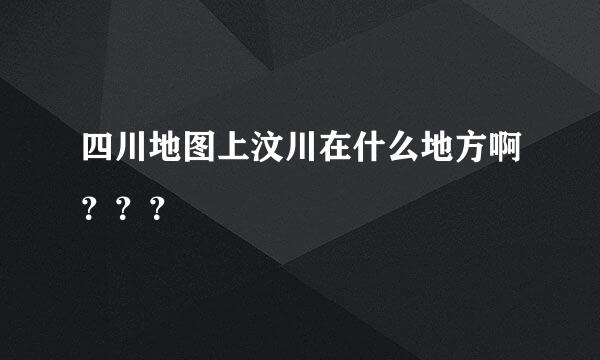 四川地图上汶川在什么地方啊？？？